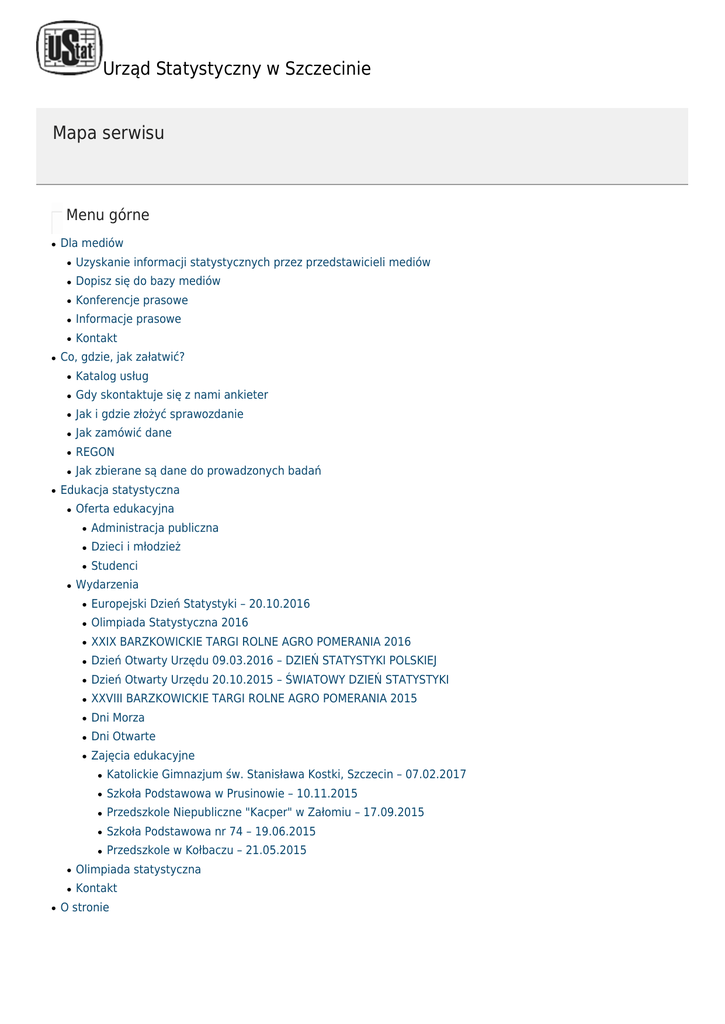 UStat Urząd Statystyczny w Szczecinie

Mapa serwisu

Menu górne

- Dla mediów
  - Uzyskanie informacji statystycznych przez przedstawicieli mediów
  - Dopisz się do bazy mediów
  - Konferencje prasowe
  - Informacje prasowe
  - Kontakt
- Co, gdzie, jak załatwić?
  - Katalog usług
  - Gdy skontaktuje się z nami ankieter
  - Jak i gdzie złożyć sprawozdanie
  - Jak zamówić dane
  - REGON
  - Jak zbierane są dane do prowadzonych badań
- Edukacja statystyczna
  - Oferta edukacyjna
    - Administracja publiczna
    - Dzieci i młodzież
    - Studenci
  - Wydarzenia
    - Europejski Dzień Statystyki – 20.10.2016
    - Olimpiada Statystyczna 2016
    - XXIX BARZKOWICKIE TARGI ROLNE AGRO POMERANIA 2016
    - Dzień Otwarty Urzędu 09.03.2016 – DZIEŃ STATYSTYKI POLSKIEJ
    - Dzień Otwarty Urzędu 20.10.2015 – ŚWIATOWY DZIEŃ STATYSTYKI
    - XXVIII BARZKOWICKIE TARGI ROLNE AGRO POMERANIA 2015
    - Dni Morza
    - Dni Otwarte
    - Zajęcia edukacyjne
      - Katolickie Gimnazjum św. Stanisława Kostki, Szczecin – 07.02.2017
      - Szkoła Podstawowa w Prusinowie – 10.11.2015
      - Przedszkole Niepubliczne "Kacper" w Załomiu – 17.09.2015
      - Szkoła Podstawowa nr 74 – 19.06.2015
      - Przedszkole w Kołbaczu – 21.05.2015
  - Olimpiada statystyczna
  - Kontakt
- O stronie